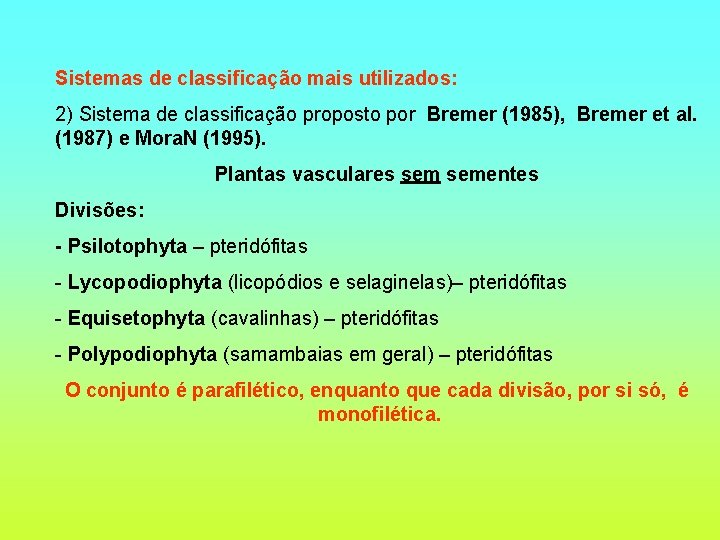 Sistemas de classificação mais utilizados:

2) Sistema de classificação proposto por Bremer (1985), Bremer et al. (1987) e MoraN (1995).

Plantas vasculares sem sementes

Divisões:

- Psilotophyta – pteridófitas
- Lycopodiophyta (licopódios e selaginelas)– pteridófitas
- Equisetophyta (cavalinhas) – pteridófitas
- Polypodiophyta (samambaias em geral) – pteridófitas

O conjunto é parafilético, enquanto que cada divisão, por si só, é monofilética.